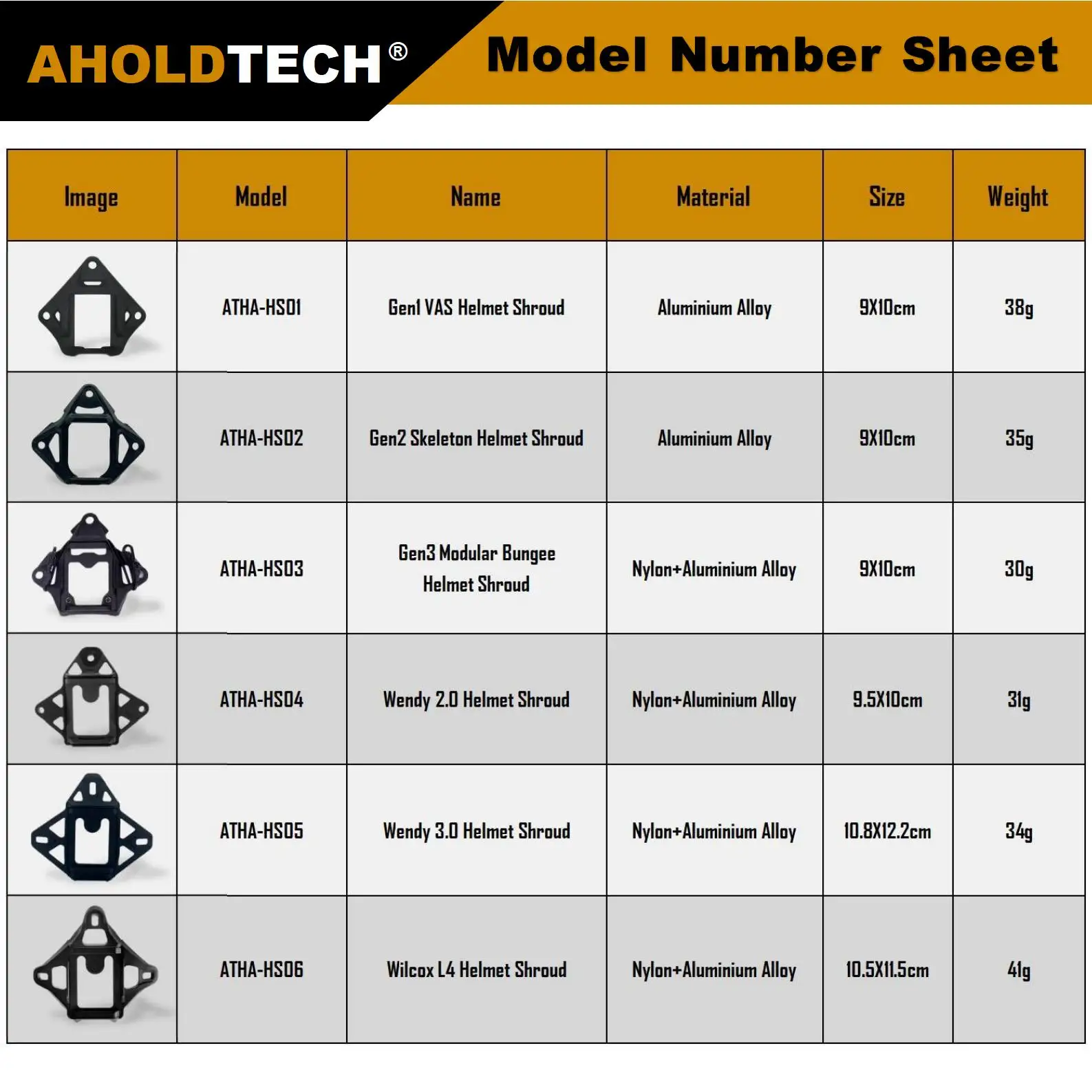 AHOLDTECH®

Model Number Sheet

| Image | Model | Name | Material | Size | Weight |
|---|---|---|---|---|---|
| | ATHA-HS01 | Gen1 VAS Helmet Shroud | Aluminium Alloy | 9X10cm | 38g |
| | ATHA-HS02 | Gen2 Skeleton Helmet Shroud | Aluminium Alloy | 9X10cm | 35g |
| | ATHA-HS03 | Gen3 Modular Bungee Helmet Shroud | Nylon+Aluminium Alloy | 9X10cm | 30g |
| | ATHA-HS04 | Wendy 2.0 Helmet Shroud | Nylon+Aluminium Alloy | 9.5X10cm | 31g |
| | ATHA-HS05 | Wendy 3.0 Helmet Shroud | Nylon+Aluminium Alloy | 10.8X12.2cm | 34g |
| | ATHA-HS06 | Wilcox L4 Helmet Shroud | Nylon+Aluminium Alloy | 10.5X11.5cm | 41g |